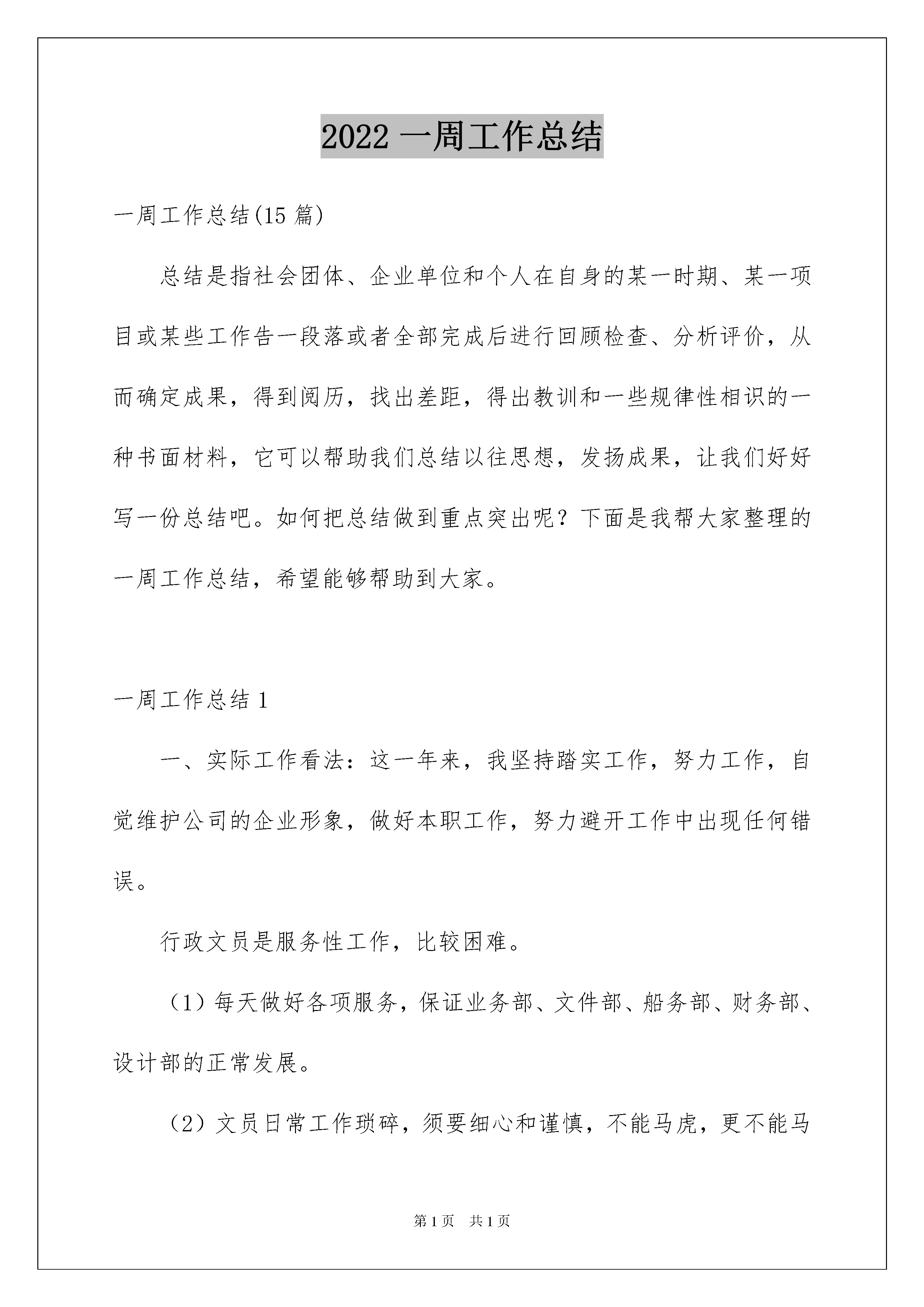 2022 一周工作总结

一周工作总结(15 篇)

总结是指社会团体、企业单位和个人在自身的某一时期、某一项目或某些工作告一段落或者全部完成后进行回顾检查、分析评价，从而确定成果，得到阅历，找出差距，得出教训和一些规律性相识的一种书面材料，它可以帮助我们总结以往思想，发扬成果，让我们好好写一份总结吧。如何把总结做到重点突出呢？下面是我帮大家整理的一周工作总结，希望能够帮助到大家。

一周工作总结 1

一、实际工作看法：这一年来，我坚持踏实工作，努力工作，自觉维护公司的企业形象，做好本职工作，努力避开工作中出现任何错误。

行政文员是服务性工作，比较困难。

（1）每天做好各项服务，保证业务部、文件部、船务部、财务部、设计部的正常发展。

（2）文员日常工作琐碎，须要细心和谨慎，不能马虎，更不能马

第 1 页　共 1 页